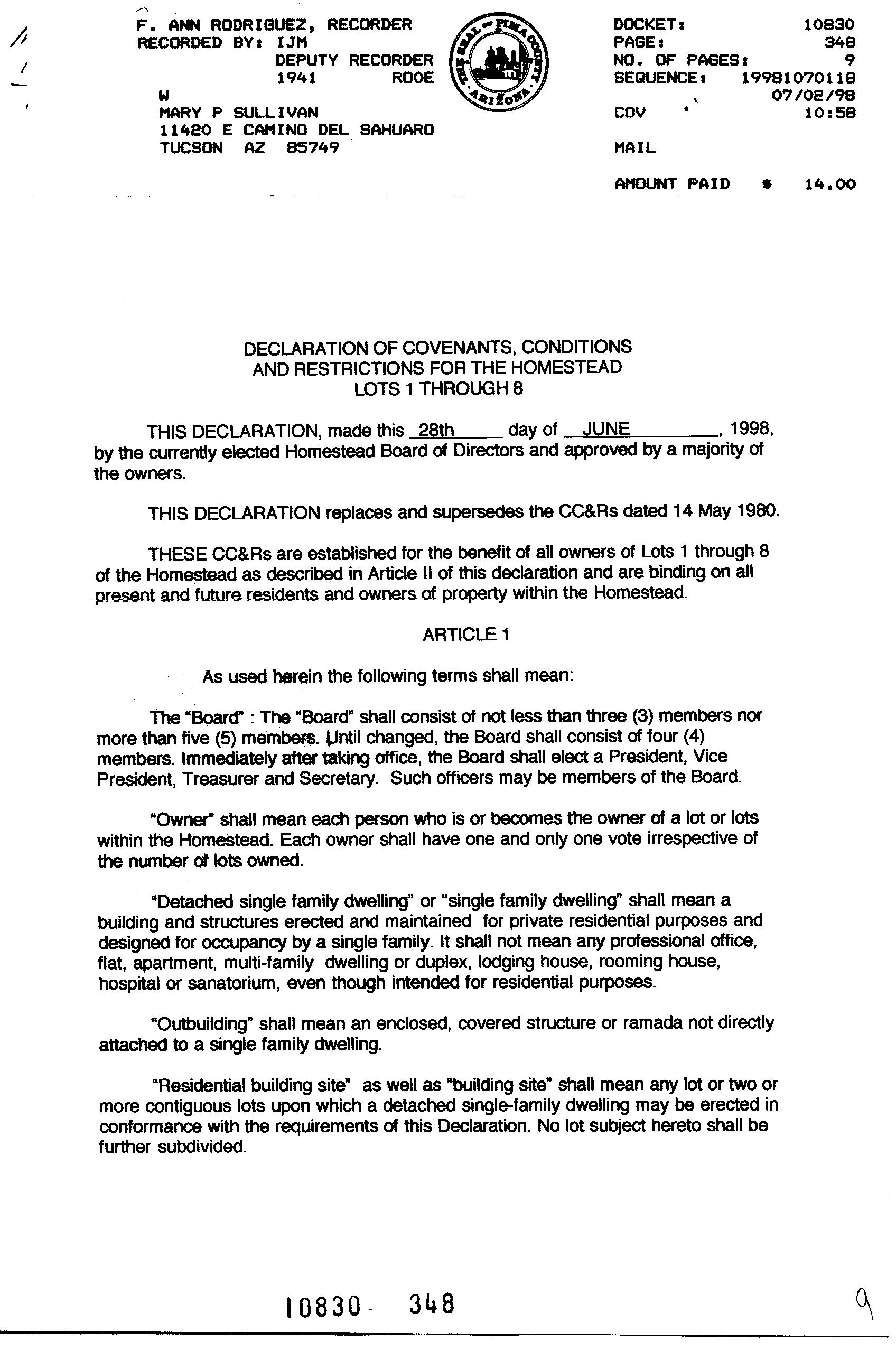 F. ANN RODRIGUEZ, RECORDER
RECORDED BY: IJM
DEPUTY RECORDER
1941 ROOE
W
MARY P SULLIVAN
11420 E CAMINO DEL SAHUARO
TUCSON AZ 85749

THE SEAL OF PIMA COUNTY ARIZONA

DOCKET: 10830
PAGE: 348
NO. OF PAGES: 9
SEQUENCE: 19981070118
07/02/98
COV 10:58

MAIL

AMOUNT PAID $ 14.00

DECLARATION OF COVENANTS, CONDITIONS AND RESTRICTIONS FOR THE HOMESTEAD LOTS 1 THROUGH 8

THIS DECLARATION, made this 28th day of JUNE, 1998, by the currently elected Homestead Board of Directors and approved by a majority of the owners.

THIS DECLARATION replaces and supersedes the CC&Rs dated 14 May 1980.

THESE CC&Rs are established for the benefit of all owners of Lots 1 through 8 of the Homestead as described in Article II of this declaration and are binding on all present and future residents and owners of property within the Homestead.

ARTICLE 1

As used herein the following terms shall mean:

The "Board" : The "Board" shall consist of not less than three (3) members nor more than five (5) members. Until changed, the Board shall consist of four (4) members. Immediately after taking office, the Board shall elect a President, Vice President, Treasurer and Secretary. Such officers may be members of the Board.

"Owner" shall mean each person who is or becomes the owner of a lot or lots within the Homestead. Each owner shall have one and only one vote irrespective of the number of lots owned.

"Detached single family dwelling" or "single family dwelling" shall mean a building and structures erected and maintained for private residential purposes and designed for occupancy by a single family. It shall not mean any professional office, flat, apartment, multi-family dwelling or duplex, lodging house, rooming house, hospital or sanatorium, even though intended for residential purposes.

"Outbuilding" shall mean an enclosed, covered structure or ramada not directly attached to a single family dwelling.

"Residential building site" as well as "building site" shall mean any lot or two or more contiguous lots upon which a detached single-family dwelling may be erected in conformance with the requirements of this Declaration. No lot subject hereto shall be further subdivided.

10830 348

9